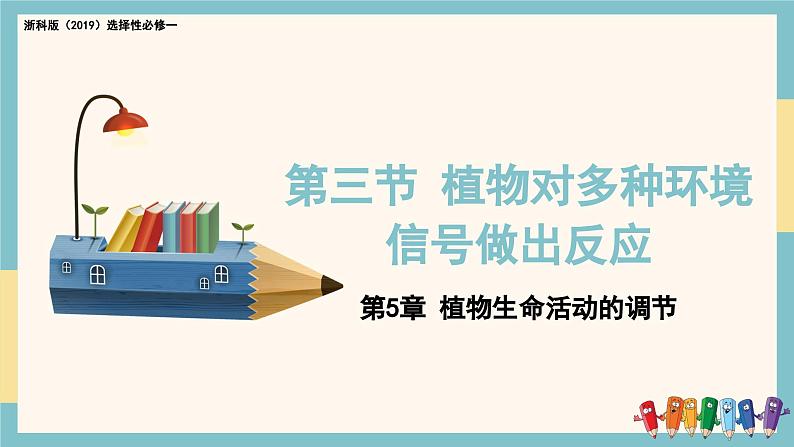 浙科版（2019）选择性必修一

第三节 植物对多种环境信号做出反应

第5章 植物生命活动的调节